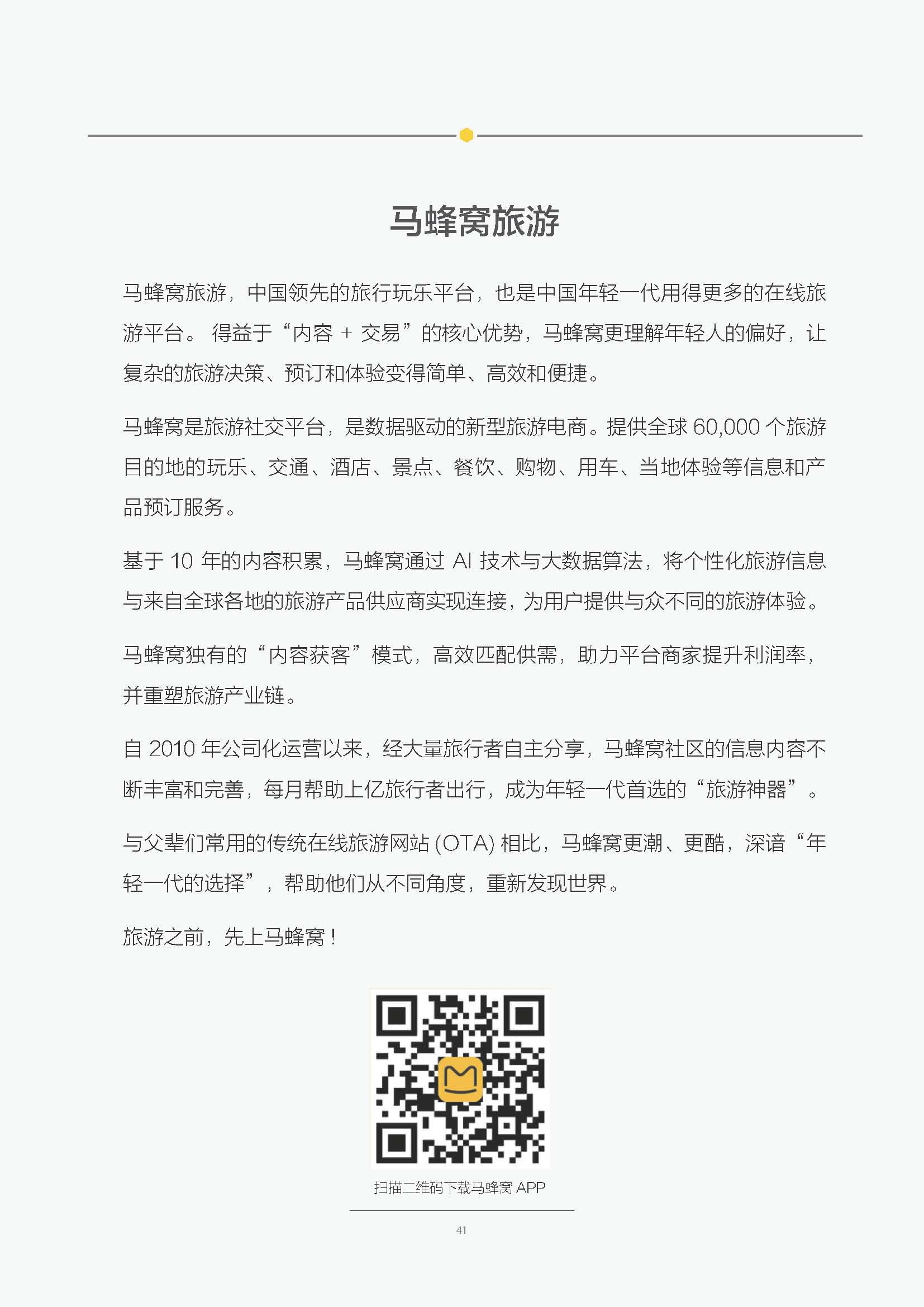 马蜂窝旅游

马蜂窝旅游，中国领先的旅行玩乐平台，也是中国年轻一代用得更多的在线旅游平台。 得益于“内容 + 交易”的核心优势，马蜂窝更理解年轻人的偏好，让复杂的旅游决策、预订和体验变得简单、高效和便捷。

马蜂窝是旅游社交平台，是数据驱动的新型旅游电商。提供全球 60,000 个旅游目的地的玩乐、交通、酒店、景点、餐饮、购物、用车、当地体验等信息和产品预订服务。

基于 10 年的内容积累，马蜂窝通过 AI 技术与大数据算法，将个性化旅游信息与来自全球各地的旅游产品供应商实现连接，为用户提供与众不同的旅游体验。

马蜂窝独有的“内容获客”模式，高效匹配供需，助力平台商家提升利润率，并重塑旅游产业链。

自 2010 年公司化运营以来，经大量旅行者自主分享，马蜂窝社区的信息内容不断丰富和完善，每月帮助上亿旅行者出行，成为年轻一代首选的“旅游神器”。

与父辈们常用的传统在线旅游网站 (OTA) 相比，马蜂窝更潮、更酷，深谙“年轻一代的选择”，帮助他们从不同角度，重新发现世界。

旅游之前，先上马蜂窝！

扫描二维码下载马蜂窝 APP

41